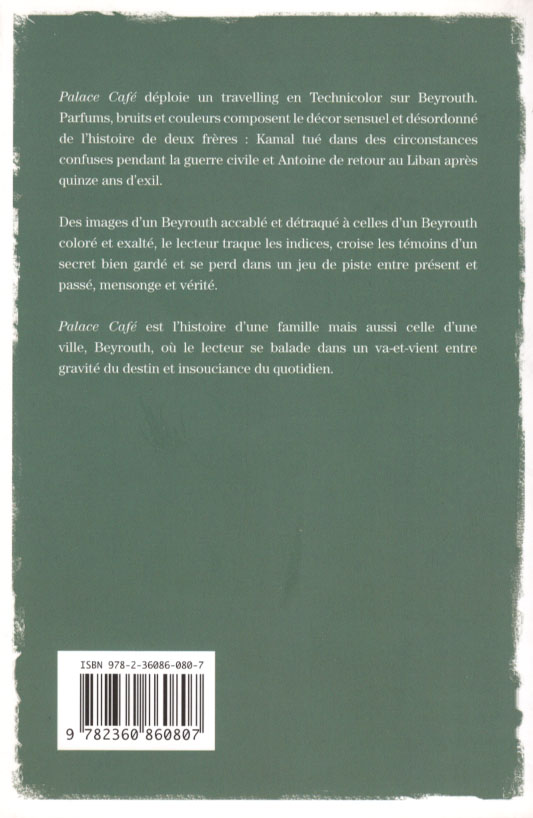 Palace Café déploie un travelling en Technicolor sur Beyrouth. Parfums, bruits et couleurs composent le décor sensuel et désordonné de l'histoire de deux frères : Kamal tué dans des circonstances confuses pendant la guerre civile et Antoine de retour au Liban après quinze ans d'exil.

Des images d'un Beyrouth accablé et détraqué à celles d'un Beyrouth coloré et exalté, le lecteur traque les indices, croise les témoins d'un secret bien gardé et se perd dans un jeu de piste entre présent et passé, mensonge et vérité.

Palace Café est l'histoire d'une famille mais aussi celle d'une ville, Beyrouth, où le lecteur se balade dans un va-et-vient entre gravité du destin et insouciance du quotidien.

ISBN 978-2-36086-080-7

9 782360 860807